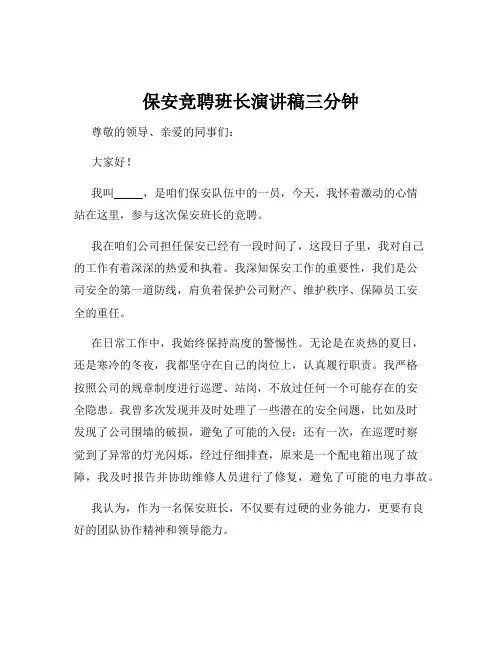 保安竞聘班长演讲稿三分钟

尊敬的领导、亲爱的同事们：

大家好！

我叫_____，是咱们保安队伍中的一员，今天，我怀着激动的心情站在这里，参与这次保安班长的竞聘。

我在咱们公司担任保安已经有一段时间了，这段日子里，我对自己的工作有着深深的热爱和执着。我深知保安工作的重要性，我们是公司安全的第一道防线，肩负着保护公司财产、维护秩序、保障员工安全的重任。

在日常工作中，我始终保持高度的警惕性。无论是在炎热的夏日，还是寒冷的冬夜，我都坚守在自己的岗位上，认真履行职责。我严格按照公司的规章制度进行巡逻、站岗，不放过任何一个可能存在的安全隐患。我曾多次发现并及时处理了一些潜在的安全问题，比如及时发现了公司围墙的破损，避免了可能的入侵；还有一次，在巡逻时察觉到了异常的灯光闪烁，经过仔细排查，原来是一个配电箱出现了故障，我及时报告并协助维修人员进行了修复，避免了可能的电力事故。

我认为，作为一名保安班长，不仅要有过硬的业务能力，更要有良好的团队协作精神和领导能力。